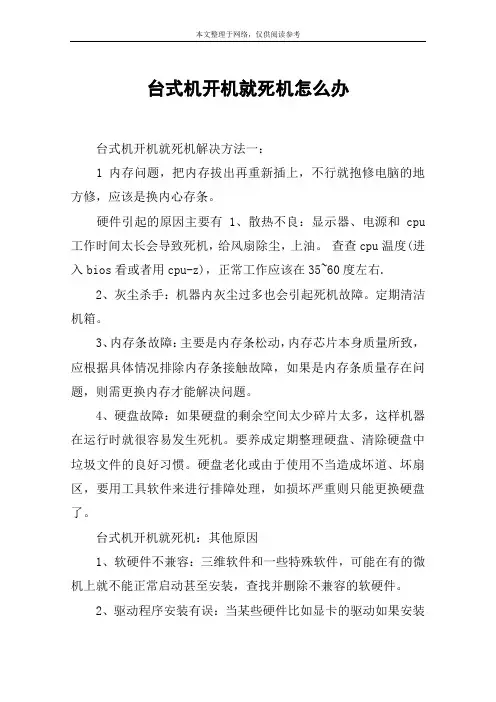 本文整理于网络，仅供阅读参考

台式机开机就死机怎么办

台式机开机就死机解决方法一：

1 内存问题，把内存拔出再重新插上，不行就抱修电脑的地方修，应该是换内心存条。

硬件引起的原因主要有 1、散热不良：显示器、电源和 cpu 工作时间太长会导致死机，给风扇除尘，上油。 查查 cpu 温度(进入 bios 看或者用 cpu-z)，正常工作应该在 35~60 度左右.

2、灰尘杀手：机器内灰尘过多也会引起死机故障。定期清洁机箱。

3、内存条故障：主要是内存条松动，内存芯片本身质量所致，应根据具体情况排除内存条接触故障，如果是内存条质量存在问题，则需更换内存才能解决问题。

4、硬盘故障：如果硬盘的剩余空间太少碎片太多，这样机器在运行时就很容易发生死机。要养成定期整理硬盘、清除硬盘中垃圾文件的良好习惯。硬盘老化或由于使用不当造成坏道、坏扇区，要用工具软件来进行排障处理，如损坏严重则只能更换硬盘了。

台式机开机就死机：其他原因

1、软硬件不兼容：三维软件和一些特殊软件，可能在有的微机上就不能正常启动甚至安装，查找并删除不兼容的软硬件。

2、驱动程序安装有误：当某些硬件比如显卡的驱动如果安装